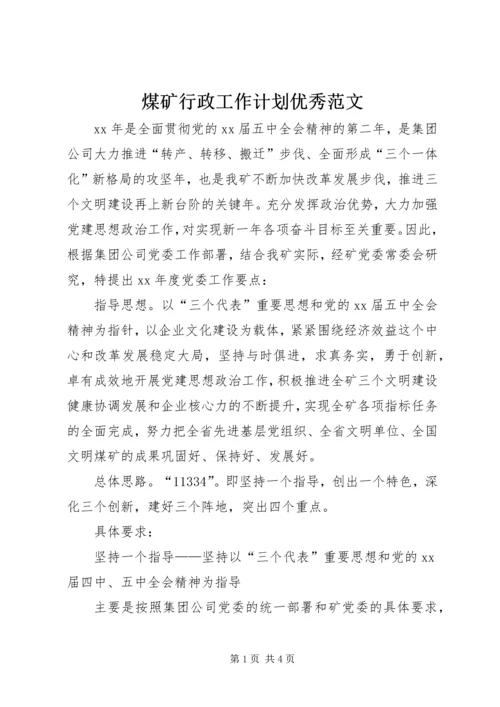 煤矿行政工作计划优秀范文

xx 年是全面贯彻党的 xx 届五中全会精神的第二年，是集团公司大力推进“转产、转移、搬迁”步伐、全面形成“三个一体化”新格局的攻坚年，也是我矿不断加快改革发展步伐，推进三个文明建设再上新台阶的关键年。充分发挥政治优势，大力加强党建思想政治工作，对实现新一年各项奋斗目标至关重要。因此，根据集团公司党委工作部署，结合我矿实际，经矿党委常委会研究，特提出 xx 年度党委工作要点：

指导思想。以“三个代表”重要思想和党的 xx 届五中全会精神为指针，以企业文化建设为载体，紧紧围绕经济效益这个中心和改革发展稳定大局，坚持与时俱进，求真务实，勇于创新，卓有成效地开展党建思想政治工作，积极推进全矿三个文明建设健康协调发展和企业核心力的不断提升，实现全矿各项指标任务的全面完成，努力把全省先进基层党组织、全省文明单位、全国文明煤矿的成果巩固好、保持好、发展好。

总体思路。“11334”。即坚持一个指导，创出一个特色，深化三个创新，建好三个阵地，突出四个重点。

具体要求：

坚持一个指导——坚持以“三个代表”重要思想和党的 xx 届四中、五中全会精神为指导

主要是按照集团公司党委的统一部署和矿党委的具体要求，

第 1 页 共 4 页